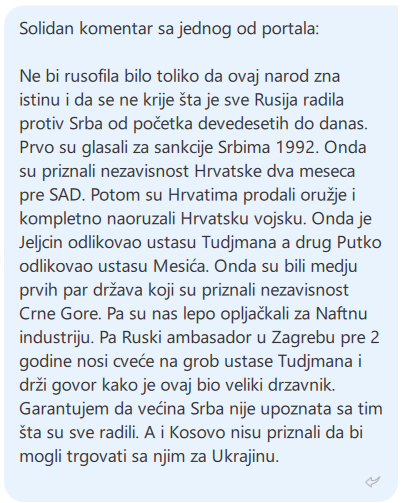 Solidan komentar sa jednog od portala:

Ne bi rusofila bilo toliko da ovaj narod zna istinu i da se ne krije šta je sve Rusija radila protiv Srba od početka devedesetih do danas. Prvo su glasali za sankcije Srbima 1992. Onda su priznali nezavisnost Hrvatske dva meseca pre SAD. Potom su Hrvatima prodali oružje i kompletno naoruzali Hrvatsku vojsku. Onda je Jeljcin odlikovao ustasu Tudjmana a drug Putko odlikovao ustasu Mesića. Onda su bili medju prvih par država koji su priznali nezavisnost Crne Gore. Pa su nas lepo opljačkali za Naftnu industriju. Pa Ruski ambasador u Zagrebu pre 2 godine nosi cveće na grob ustase Tudjmana i drži govor kako je ovaj bio veliki drzavnik. Garantujem da većina Srba nije upoznata sa tim šta su sve radili. A i Kosovo nisu priznali da bi mogli trgovati sa njim za Ukrajinu.